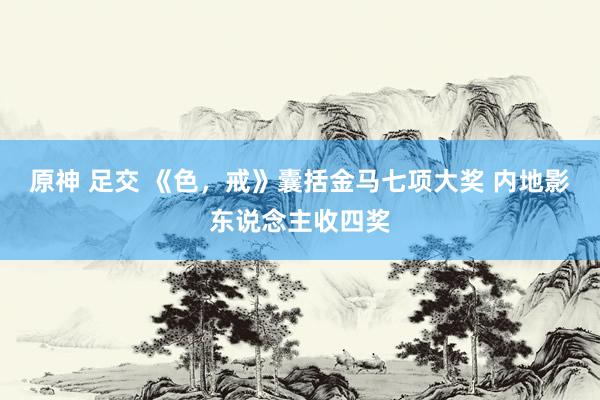 原神 足交 《色，戒》囊括金马七项大奖 内地影东说念主收四奖